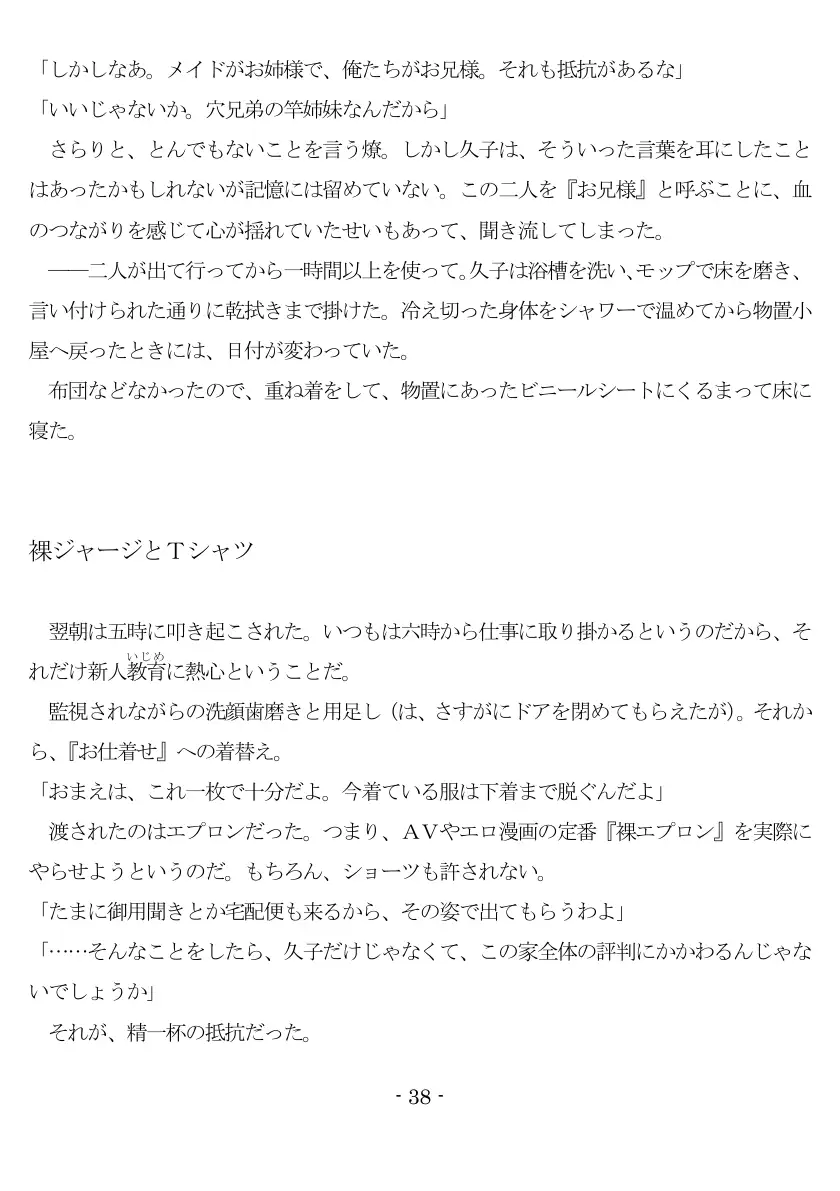 「しかしなあ。メイドがお姉様で、俺たちがお兄様。それも抵抗があるな」
「いいじゃないか。穴兄弟の竿姉妹なんだから」
さらりと、とんでもないことを言う燎。しかし久子は、そういった言葉を耳にしたことはあったかもしれないが記憶には留めていない。この二人を『お兄様』と呼ぶことに、血のつながりを感じて心が揺れていたせいもあって、聞き流してしまった。
――二人が出て行ってから一時間以上を使って。久子は浴槽を洗い、モップで床を磨き、言い付けられた通りに乾拭きまで掛けた。冷え切った身体をシャワーで温めてから物置小屋へ戻ったときには、日付が変わっていた。
布団などなかったので、重ね着をして、物置にあったビニールシートにくるまって床に寝た。

裸ジャージとTシャツ

翌朝は五時に叩き起こされた。いつもは六時から仕事に取り掛かるというのだから、それだけ新人教育（いじめ）に熱心ということだ。
監視されながらの洗顔歯磨きと用足し（は、さすがにドアを閉めてもらえたが）。それから、『お仕着せ』への着替え。
「おまえは、これ一枚で十分だよ。今着ている服は下着まで脱ぐんだよ」
渡されたのはエプロンだった。つまり、AVやエロ漫画の定番『裸エプロン』を実際にやらせようというのだ。もちろん、ショーツも許されない。
「たまに御用聞きとか宅配便も来るから、その姿で出てもらうわよ」
「……そんなことをしたら、久子だけじゃなくて、この家全体の評判にかかわるんじゃないでしょうか」
それが、精一杯の抵抗だった。

- 38 -